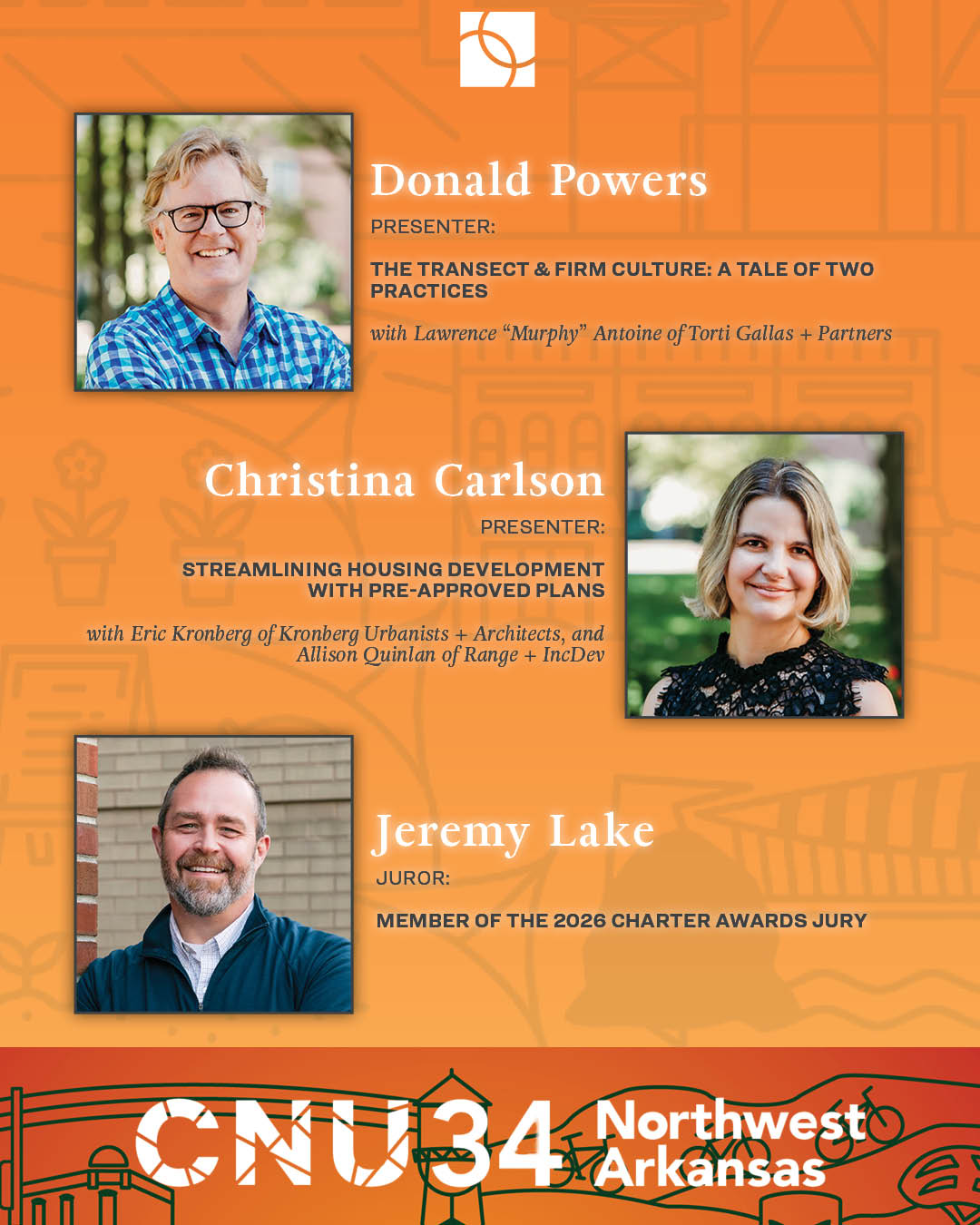 Donald Powers

PRESENTER:

THE TRANSECT & FIRM CULTURE: A TALE OF TWO PRACTICES

with Lawrence "Murphy" Antoine of Torti Gallas + Partners

Christina Carlson

PRESENTER:

STREAMLINING HOUSING DEVELOPMENT WITH PRE-APPROVED PLANS

with Eric Kronberg of Kronberg Urbanists + Architects, and Allison Quinlan of Range + IncDev

Jeremy Lake

JUROR:

MEMBER OF THE 2026 CHARTER AWARDS JURY

CNU34 Northwest Arkansas